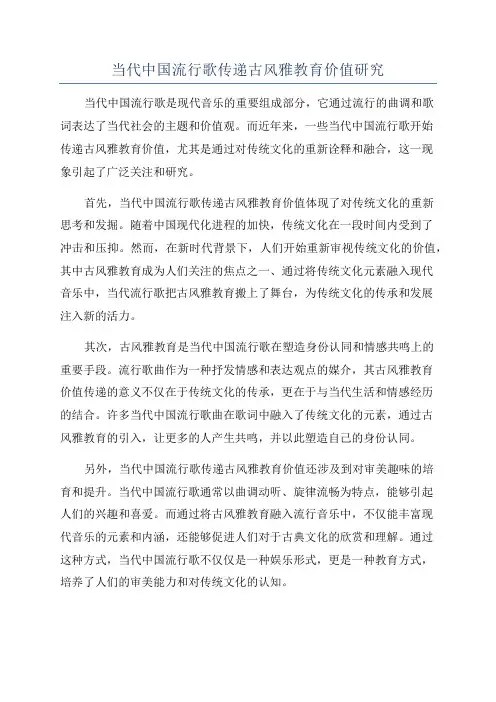 当代中国流行歌传递古风雅教育价值研究

当代中国流行歌是现代音乐的重要组成部分，它通过流行的曲调和歌词表达了当代社会的主题和价值观。而近年来，一些当代中国流行歌开始传递古风雅教育价值，尤其是通过对传统文化的重新诠释和融合，这一现象引起了广泛关注和研究。

首先，当代中国流行歌传递古风雅教育价值体现了对传统文化的重新思考和发掘。随着中国现代化进程的加快，传统文化在一段时间内受到了冲击和压抑。然而，在新时代背景下，人们开始重新审视传统文化的价值，其中古风雅教育成为人们关注的焦点之一、通过将传统文化元素融入现代音乐中，当代流行歌把古风雅教育搬上了舞台，为传统文化的传承和发展注入新的活力。

其次，古风雅教育是当代中国流行歌在塑造身份认同和情感共鸣上的重要手段。流行歌曲作为一种抒发情感和表达观点的媒介，其古风雅教育价值传递的意义不仅在于传统文化的传承，更在于与当代生活和情感经历的结合。许多当代中国流行歌曲在歌词中融入了传统文化的元素，通过古风雅教育的引入，让更多的人产生共鸣，并以此塑造自己的身份认同。

另外，当代中国流行歌传递古风雅教育价值还涉及到对审美趣味的培育和提升。当代中国流行歌通常以曲调动听、旋律流畅为特点，能够引起人们的兴趣和喜爱。而通过将古风雅教育融入流行音乐中，不仅能丰富现代音乐的元素和内涵，还能够促进人们对于古典文化的欣赏和理解。通过这种方式，当代中国流行歌不仅仅是一种娱乐形式，更是一种教育方式，培养了人们的审美能力和对传统文化的认知。